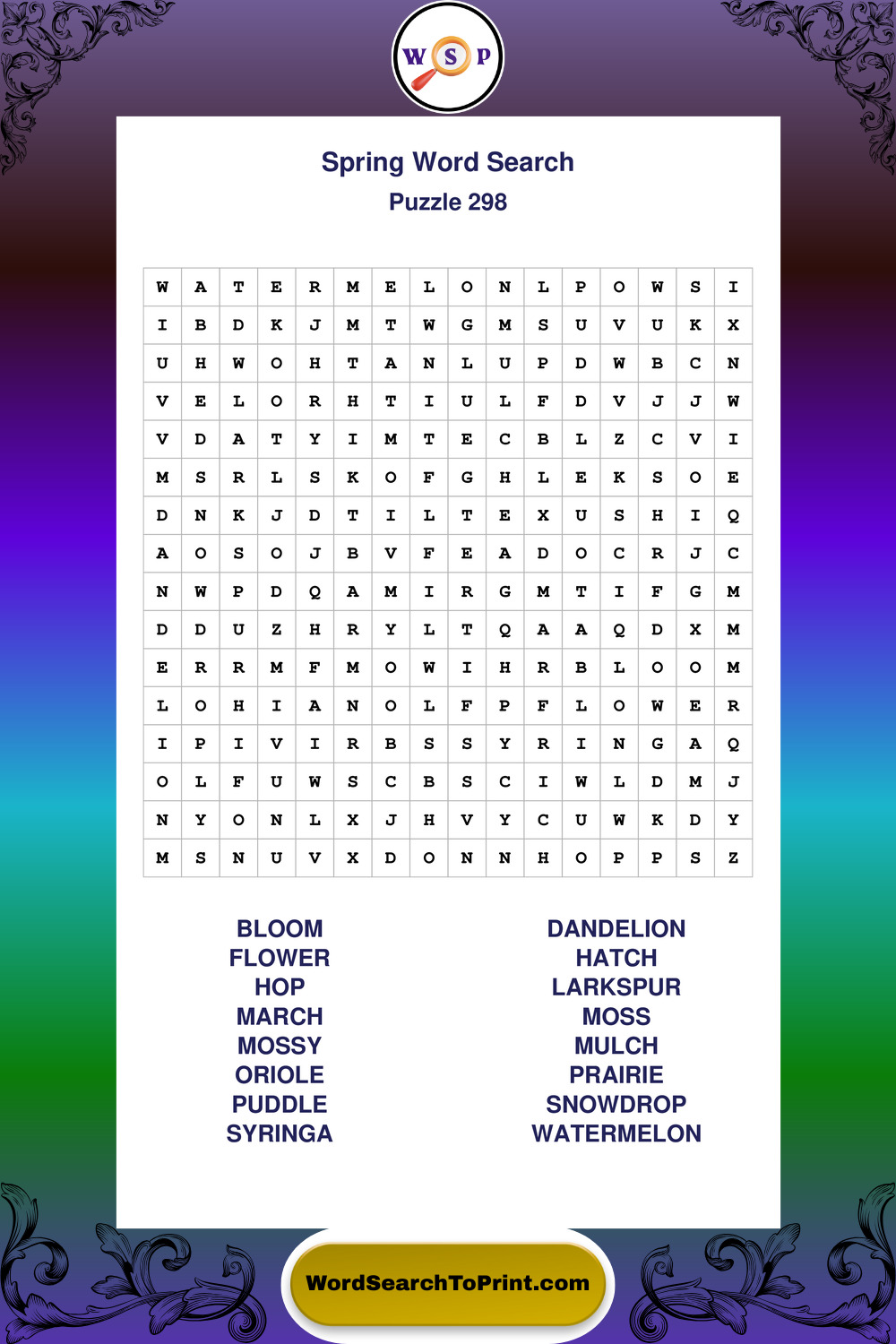 W S P

Spring Word Search
Puzzle 298

| W | A | T | E | R | M | E | L | O | N | L | P | O | W | S | I |
|---|---|---|---|---|---|---|---|---|---|---|---|---|---|---|---|
| I | B | D | K | J | M | T | W | G | M | S | U | V | U | K | X |
| U | H | W | O | H | T | A | N | L | U | P | D | W | B | C | N |
| V | E | L | O | R | H | T | I | U | L | F | D | V | J | J | W |
| V | D | A | T | Y | I | M | T | E | C | B | L | Z | C | V | I |
| M | S | R | L | S | K | O | F | G | H | L | E | K | S | O | E |
| D | N | K | J | D | T | I | L | T | E | X | U | S | H | I | Q |
| A | O | S | O | J | B | V | F | E | A | D | O | C | R | J | C |
| N | W | P | D | Q | A | M | I | R | G | M | T | I | F | G | M |
| D | D | U | Z | H | R | Y | L | T | Q | A | A | Q | D | X | M |
| E | R | R | M | F | M | O | W | I | H | R | B | L | O | O | M |
| L | O | H | I | A | N | O | L | F | P | F | L | O | W | E | R |
| I | P | I | V | I | R | B | S | S | Y | R | I | N | G | A | Q |
| O | L | F | U | W | S | C | B | S | C | I | W | L | D | M | J |
| N | Y | O | N | L | X | J | H | V | Y | C | U | W | K | D | Y |
| M | S | N | U | V | X | D | O | N | N | H | O | P | P | S | Z |

BLOOM
FLOWER
HOP
MARCH
MOSSY
ORIOLE
PUDDLE
SYRINGA

DANDELION
HATCH
LARKSPUR
MOSS
MULCH
PRAIRIE
SNOWDROP
WATERMELON

WordSearchToPrint.com